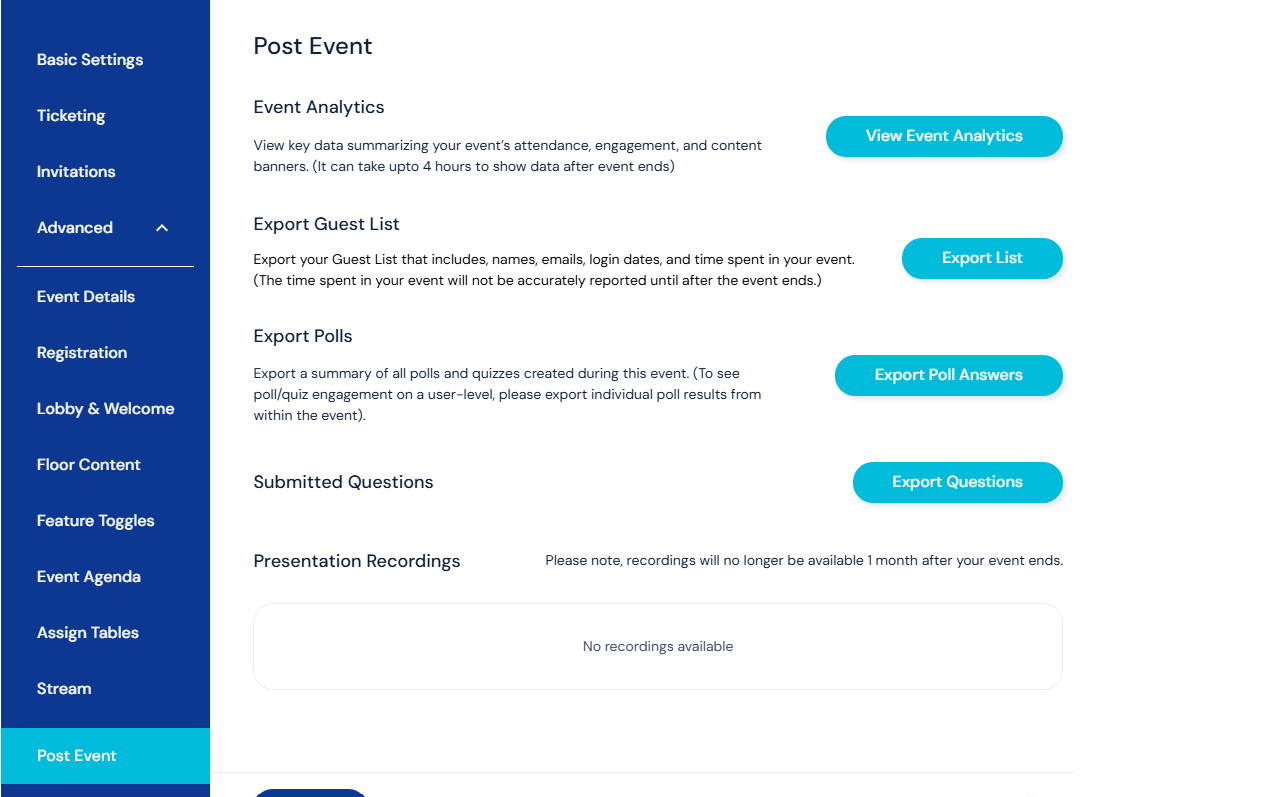 Basic Settings

Ticketing

Invitations

Advanced

Event Details

Registration

Lobby & Welcome

Floor Content

Feature Toggles

Event Agenda

Assign Tables

Stream

Post Event

Post Event

Event Analytics

View key data summarizing your event's attendance, engagement, and content banners. (It can take upto 4 hours to show data after event ends)

View Event Analytics

Export Guest List

Export your Guest List that includes, names, emails, login dates, and time spent in your event. (The time spent in your event will not be accurately reported until after the event ends.)

Export List

Export Polls

Export a summary of all polls and quizzes created during this event. (To see poll/quiz engagement on a user-level, please export individual poll results from within the event).

Export Poll Answers

Submitted Questions

Export Questions

Presentation Recordings

Please note, recordings will no longer be available 1 month after your event ends.

No recordings available